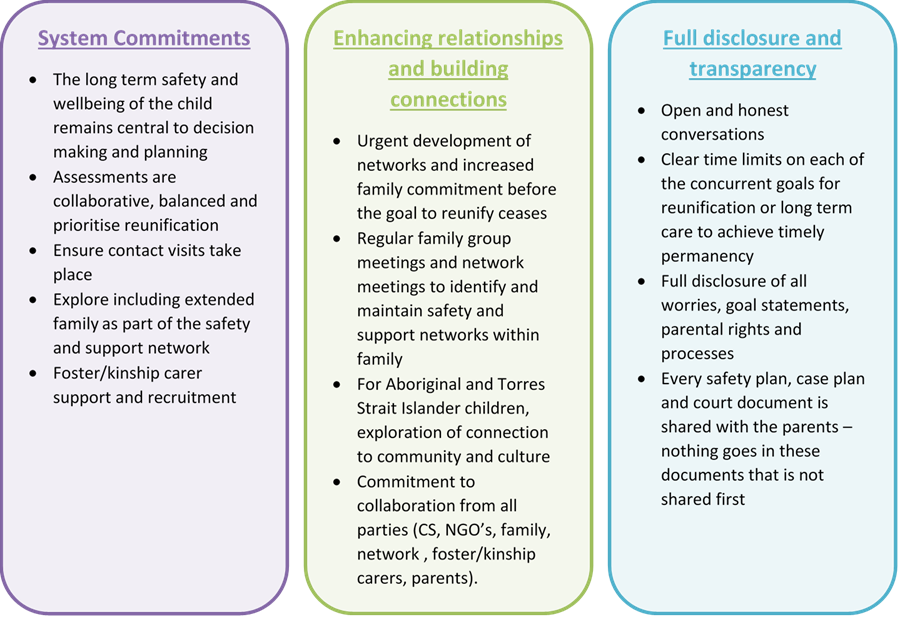 System Commitments

- The long term safety and wellbeing of the child remains central to decision making and planning
- Assessments are collaborative, balanced and prioritise reunification
- Ensure contact visits take place
- Explore including extended family as part of the safety and support network
- Foster/kinship carer support and recruitment

Enhancing relationships and building connections

- Urgent development of networks and increased family commitment before the goal to reunify ceases
- Regular family group meetings and network meetings to identify and maintain safety and support networks within family
- For Aboriginal and Torres Strait Islander children, exploration of connection to community and culture
- Commitment to collaboration from all parties (CS, NGO's, family, network , foster/kinship carers, parents).

Full disclosure and transparency

- Open and honest conversations
- Clear time limits on each of the concurrent goals for reunification or long term care to achieve timely permanency
- Full disclosure of all worries, goal statements, parental rights and processes
- Every safety plan, case plan and court document is shared with the parents – nothing goes in these documents that is not shared first